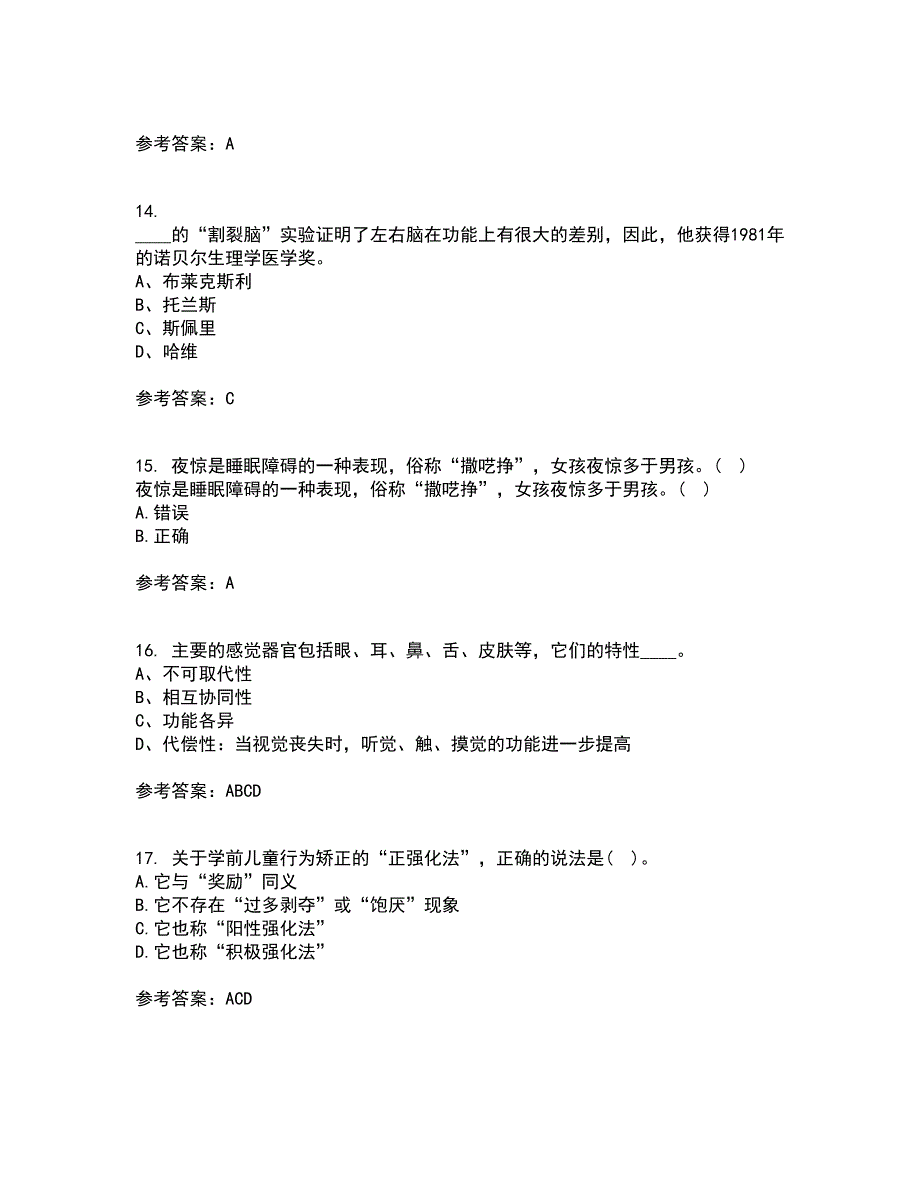 参考答案：A

14.
____的“割裂脑”实验证明了左右脑在功能上有很大的差别，因此，他获得1981年的诺贝尔生理学医学奖。
A、布莱克斯利
B、托兰斯
C、斯佩里
D、哈维

参考答案：C

15. 夜惊是睡眠障碍的一种表现，俗称“撒呓挣”，女孩夜惊多于男孩。（ ）
夜惊是睡眠障碍的一种表现，俗称“撒呓挣”，女孩夜惊多于男孩。（ ）
A.错误
B.正确

参考答案：A

16. 主要的感觉器官包括眼、耳、鼻、舌、皮肤等，它们的特性____。
A、不可取代性
B、相互协同性
C、功能各异
D、代偿性：当视觉丧失时，听觉、触、摸觉的功能进一步提高

参考答案：ABCD

17. 关于学前儿童行为矫正的“正强化法”，正确的说法是( )。
A.它与“奖励”同义
B.它不存在“过多剥夺”或“饱厌”现象
C.它也称“阳性强化法”
D.它也称“积极强化法”

参考答案：ACD